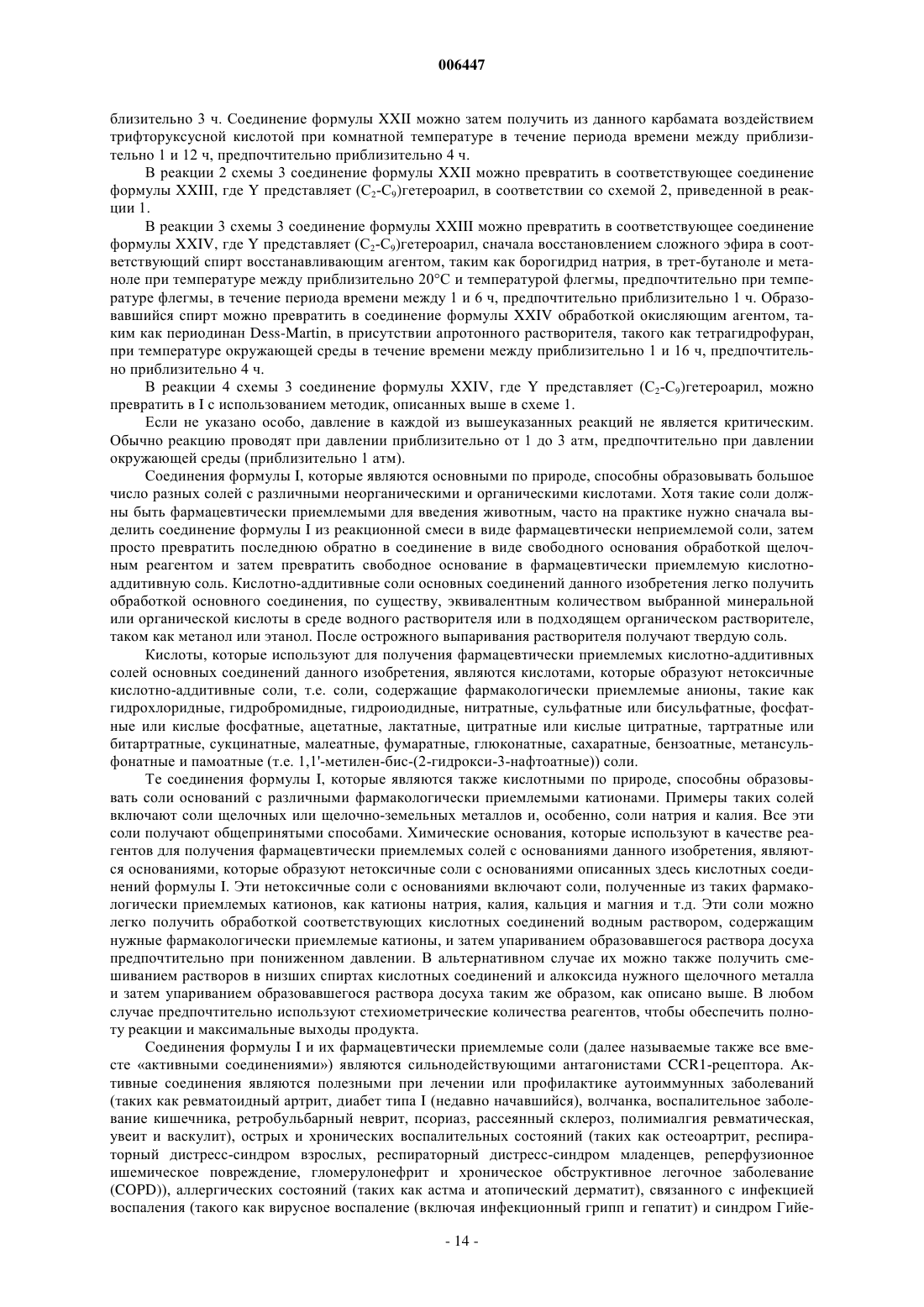 006447

близительно 3 ч. Соединение формулы XXII можно затем получить из данного карбамата воздействием трифторуксусной кислотой при комнатной температуре в течение периода времени между приблизительно 1 и 12 ч, предпочтительно приблизительно 4 ч.

В реакции 2 схемы 3 соединение формулы XXII можно превратить в соответствующее соединение формулы XXIII, где Y представляет ($C_2$-$C_9$)гетероарил, в соответствии со схемой 2, приведенной в реакции 1.

В реакции 3 схемы 3 соединение формулы XXIII можно превратить в соответствующее соединение формулы XXIV, где Y представляет ($C_2$-$C_9$)гетероарил, сначала восстановлением сложного эфира в соответствующий спирт восстанавливающим агентом, таким как борогидрид натрия, в трет-бутаноле и метаноле при температуре между приблизительно 20°C и температурой флегмы, предпочтительно при температуре флегмы, в течение периода времени между 1 и 6 ч, предпочтительно приблизительно 1 ч. Образовавшийся спирт можно превратить в соединение формулы XXIV обработкой окисляющим агентом, таким как периодинан Dess-Martin, в присутствии апротонного растворителя, такого как тетрагидрофуран, при температуре окружающей среды в течение времени между приблизительно 1 и 16 ч, предпочтительно приблизительно 4 ч.

В реакции 4 схемы 3 соединение формулы XXIV, где Y представляет ($C_2$-$C_9$)гетероарил, можно превратить в I с использованием методик, описанных выше в схеме 1.

Если не указано особо, давление в каждой из вышеуказанных реакций не является критическим. Обычно реакцию проводят при давлении приблизительно от 1 до 3 атм, предпочтительно при давлении окружающей среды (приблизительно 1 атм).

Соединения формулы I, которые являются основными по природе, способны образовывать большое число разных солей с различными неорганическими и органическими кислотами. Хотя такие соли должны быть фармацевтически приемлемыми для введения животным, часто на практике нужно сначала выделить соединение формулы I из реакционной смеси в виде фармацевтически неприемлемой соли, затем просто превратить последнюю обратно в соединение в виде свободного основания обработкой щелочным реагентом и затем превратить свободное основание в фармацевтически приемлемую кислотно-аддитивную соль. Кислотно-аддитивные соли основных соединений данного изобретения легко получить обработкой основного соединения, по существу, эквивалентным количеством выбранной минеральной или органической кислоты в среде водного растворителя или в подходящем органическом растворителе, таком как метанол или этанол. После осторожного выпаривания растворителя получают твердую соль.

Кислоты, которые используют для получения фармацевтически приемлемых кислотно-аддитивных солей основных соединений данного изобретения, являются кислотами, которые образуют нетоксичные кислотно-аддитивные соли, т.е. соли, содержащие фармакологически приемлемые анионы, такие как гидрохлоридные, гидробромидные, гидроиодидные, нитратные, сульфатные или бисульфатные, фосфатные или кислые фосфатные, ацетатные, лактатные, цитратные или кислые цитратные, тартратные или битартратные, сукцинатные, малеатные, фумаратные, глюконатные, сахаратные, бензоатные, метансульфонатные и памоатные (т.е. 1,1'-метилен-бис-(2-гидрокси-3-нафтоатные)) соли.

Те соединения формулы I, которые являются также кислотными по природе, способны образовывать соли оснований с различными фармакологически приемлемыми катионами. Примеры таких солей включают соли щелочных или щелочно-земельных металлов и, особенно, соли натрия и калия. Все эти соли получают общепринятыми способами. Химические основания, которые используют в качестве реагентов для получения фармацевтически приемлемых солей с основаниями данного изобретения, являются основаниями, которые образуют нетоксичные соли с основаниями описанных здесь кислотных соединений формулы I. Эти нетоксичные соли с основаниями включают соли, полученные из таких фармакологически приемлемых катионов, как катионы натрия, калия, кальция и магния и т.д. Эти соли можно легко получить обработкой соответствующих кислотных соединений водным раствором, содержащим нужные фармакологически приемлемые катионы, и затем упариванием образовавшегося раствора досуха предпочтительно при пониженном давлении. В альтернативном случае их можно также получить смешиванием растворов в низших спиртах кислотных соединений и алкоксида нужного щелочного металла и затем упариванием образовавшегося раствора досуха таким же образом, как описано выше. В любом случае предпочтительно используют стехиометрические количества реагентов, чтобы обеспечить полноту реакции и максимальные выходы продукта.

Соединения формулы I и их фармацевтически приемлемые соли (далее называемые также все вместе «активными соединениями») являются сильнодействующими антагонистами CCR1-рецептора. Активные соединения являются полезными при лечении или профилактике аутоиммунных заболеваний (таких как ревматоидный артрит, диабет типа I (недавно начавшийся), волчанка, воспалительное заболевание кишечника, ретробульбарный неврит, псориаз, рассеянный склероз, полимиалгия ревматическая, увеит и васкулит), острых и хронических воспалительных состояний (таких как остеоартрит, респираторный дистресс-синдром взрослых, респираторный дистресс-синдром младенцев, реперфузионное ишемическое повреждение, гломерулонефрит и хроническое обструктивное легочное заболевание (COPD)), аллергических состояний (таких как астма и атопический дерматит), связанного с инфекцией воспаления (такого как вирусное воспаление (включая инфекционный грипп и гепатит) и синдром Гийе-

- 14 -